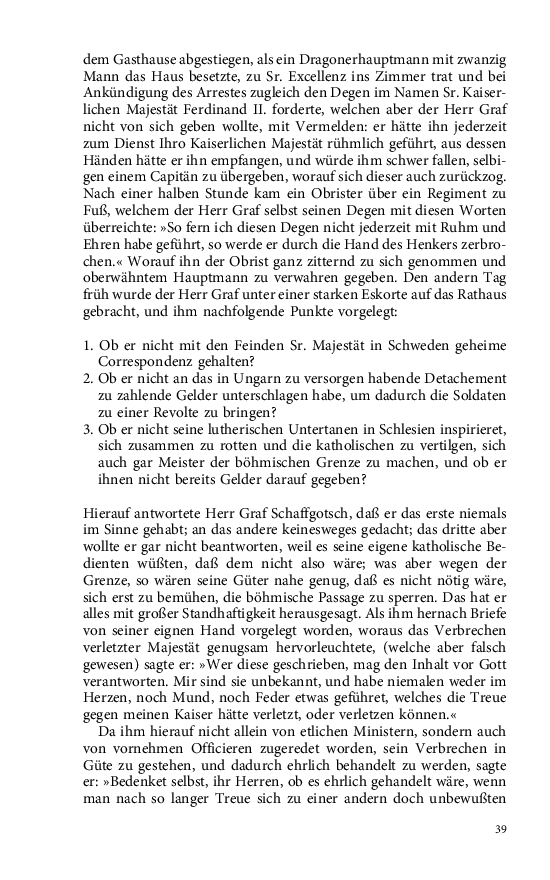 dem Gasthause abgestiegen, als ein Dragonerhauptmann mit zwanzig Mann das Haus besetzte, zu Sr. Excellenz ins Zimmer trat und bei Ankündigung des Arrestes zugleich den Degen im Namen Sr. Kaiserlichen Majestät Ferdinand II. forderte, welchen aber der Herr Graf nicht von sich geben wollte, mit Vermelden: er hätte ihn jederzeit zum Dienst Ihro Kaiserlichen Majestät rühmlich geführt, aus dessen Händen hätte er ihn empfangen, und würde ihm schwer fallen, selbigen einem Capitän zu übergeben, worauf sich dieser auch zurückzog. Nach einer halben Stunde kam ein Obrister über ein Regiment zu Fuß, welchem der Herr Graf selbst seinen Degen mit diesen Worten überreichte: »So fern ich diesen Degen nicht jederzeit mit Ruhm und Ehren habe geführt, so werde er durch die Hand des Henkers zerbrochen.« Worauf ihn der Obrist ganz zitternd zu sich genommen und oberwähntem Hauptmann zu verwahren gegeben. Den andern Tag früh wurde der Herr Graf unter einer starken Eskorte auf das Rathaus gebracht, und ihm nachfolgende Punkte vorgelegt:

1. Ob er nicht mit den Feinden Sr. Majestät in Schweden geheime Correspondenz gehalten?
2. Ob er nicht an das in Ungarn zu versorgen habende Detachement zu zahlende Gelder unterschlagen habe, um dadurch die Soldaten zu einer Revolte zu bringen?
3. Ob er nicht seine lutherischen Untertanen in Schlesien inspirieret, sich zusammen zu rotten und die katholischen zu vertilgen, sich auch gar Meister der böhmischen Grenze zu machen, und ob er ihnen nicht bereits Gelder darauf gegeben?

Hierauf antwortete Herr Graf Schaffgotsch, daß er das erste niemals im Sinne gehabt; an das andere keinesweges gedacht; das dritte aber wollte er gar nicht beantworten, weil es seine eigene katholische Bedienten wüßten, daß dem nicht also wäre; was aber wegen der Grenze, so wären seine Güter nahe genug, daß es nicht nötig wäre, sich erst zu bemühen, die böhmische Passage zu sperren. Das hat er alles mit großer Standhaftigkeit herausgesagt. Als ihm hernach Briefe von seiner eignen Hand vorgelegt worden, woraus das Verbrechen verletzter Majestät genugsam hervorleuchtete, (welche aber falsch gewesen) sagte er: »Wer diese geschrieben, mag den Inhalt vor Gott verantworten. Mir sind sie unbekannt, und habe niemalen weder im Herzen, noch Mund, noch Feder etwas geführet, welches die Treue gegen meinen Kaiser hätte verletzt, oder verletzen können.«

Da ihm hierauf nicht allein von etlichen Ministern, sondern auch von vornehmen Officieren zugeredet worden, sein Verbrechen in Güte zu gestehen, und dadurch ehrlich behandelt zu werden, sagte er: »Bedenket selbst, ihr Herren, ob es ehrlich gehandelt wäre, wenn man nach so langer Treue sich zu einer andern doch unbewußten

39